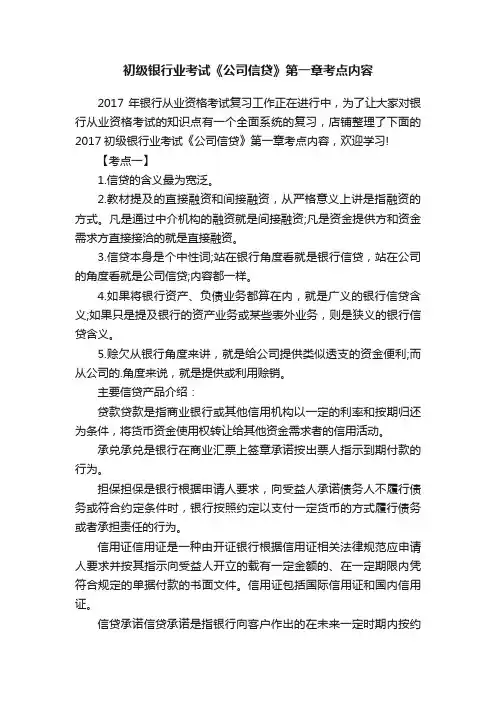 初级银行业考试《公司信贷》第一章考点内容

2017 年银行从业资格考试复习工作正在进行中，为了让大家对银行从业资格考试的知识点有一个全面系统的复习，店铺整理了下面的 2017 初级银行业考试《公司信贷》第一章考点内容，欢迎学习!

【考点一】

1.信贷的含义最为宽泛。

2.教材提及的直接融资和间接融资，从严格意义上讲是指融资的方式。凡是通过中介机构的融资就是间接融资;凡是资金提供方和资金需求方直接接洽的就是直接融资。

3.信贷本身是个中性词;站在银行角度看就是银行信贷，站在公司的角度看就是公司信贷;内容都一样。

4.如果将银行资产、负债业务都算在内，就是广义的银行信贷含义;如果只是提及银行的资产业务或某些表外业务，则是狭义的银行信贷含义。

5.赊欠从银行角度来讲，就是给公司提供类似透支的资金便利;而从公司的.角度来说，就是提供或利用赊销。

主要信贷产品介绍：

贷款贷款是指商业银行或其他信用机构以一定的利率和按期归还为条件，将货币资金使用权转让给其他资金需求者的信用活动。

承兑承兑是银行在商业汇票上签章承诺按出票人指示到期付款的行为。

担保担保是银行根据申请人要求，向受益人承诺债务人不履行债务或符合约定条件时，银行按照约定以支付一定货币的方式履行债务或者承担责任的行为。

信用证信用证是一种由开证银行根据信用证相关法律规范应申请人要求并按其指示向受益人开立的载有一定金额的、在一定期限内凭符合规定的单据付款的书面文件。信用证包括国际信用证和国内信用证。

信贷承诺信贷承诺是指银行向客户作出的在未来一定时期内按约